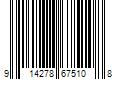 9 14278 67510 8